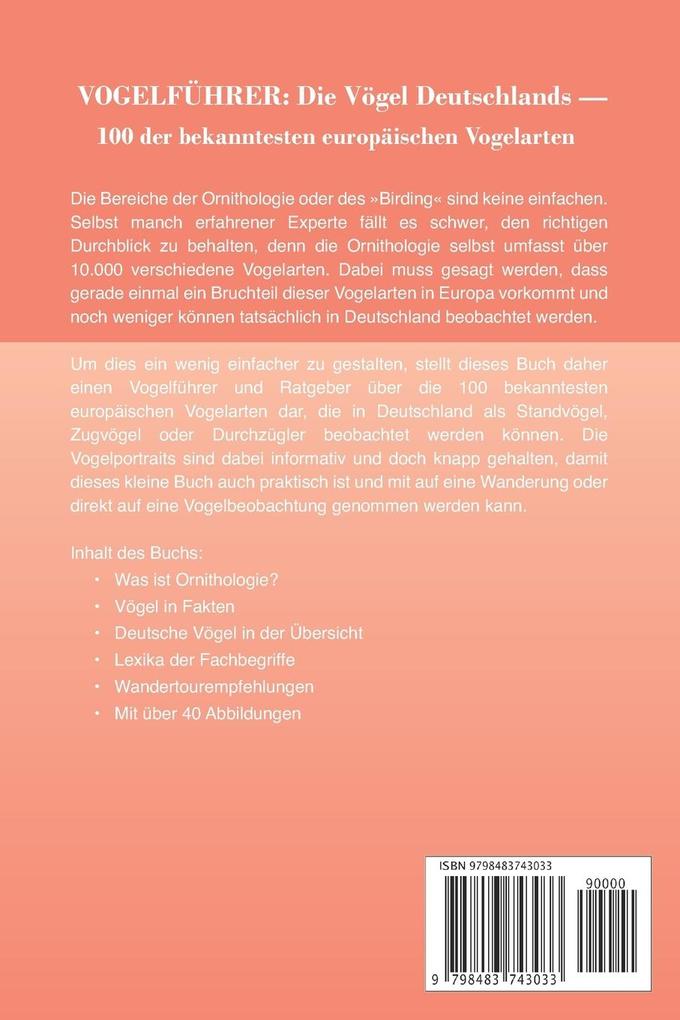 VOGELFÜHRER: Die Vögel Deutschlands —
100 der bekanntesten europäischen Vogelarten

Die Bereiche der Ornithologie oder des »Birding« sind keine einfachen. Selbst manch erfahrener Experte fällt es schwer, den richtigen Durchblick zu behalten, denn die Ornithologie selbst umfasst über 10.000 verschiedene Vogelarten. Dabei muss gesagt werden, dass gerade einmal ein Bruchteil dieser Vogelarten in Europa vorkommt und noch weniger können tatsächlich in Deutschland beobachtet werden.

Um dies ein wenig einfacher zu gestalten, stellt dieses Buch daher einen Vogelführer und Ratgeber über die 100 bekanntesten europäischen Vogelarten dar, die in Deutschland als Standvögel, Zugvögel oder Durchzügler beobachtet werden können. Die Vogelportraits sind dabei informativ und doch knapp gehalten, damit dieses kleine Buch auch praktisch ist und mit auf eine Wanderung oder direkt auf eine Vogelbeobachtung genommen werden kann.

Inhalt des Buchs:
• Was ist Ornithologie?
• Vögel in Fakten
• Deutsche Vögel in der Übersicht
• Lexika der Fachbegriffe
• Wandertourempfehlungen
• Mit über 40 Abbildungen

ISBN 9798483743033
90000
9 798483 743033